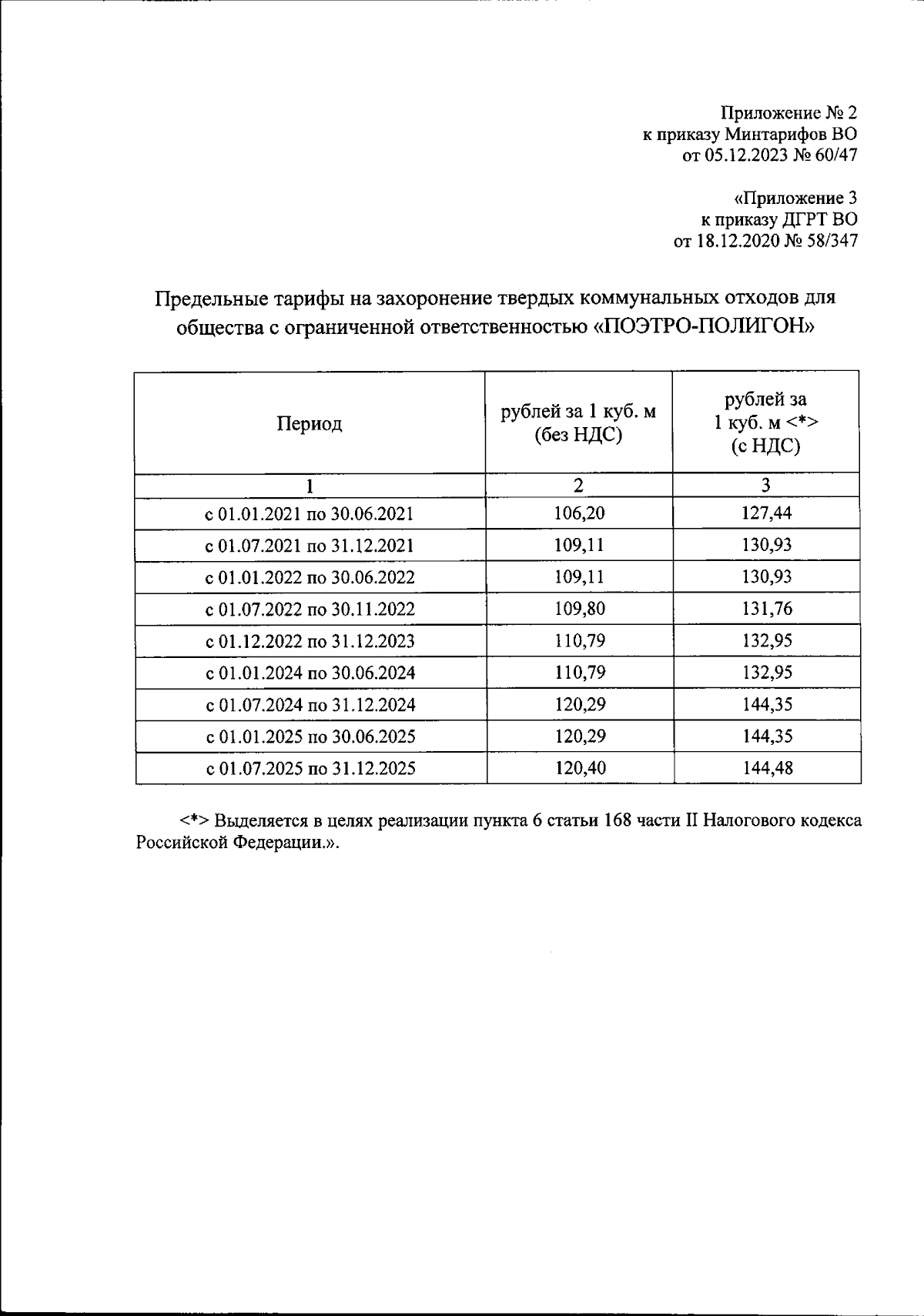 Приложение № 2
к приказу Минтарифов ВО
от 05.12.2023 № 60/47

«Приложение 3
к приказу ДГРТ ВО
от 18.12.2020 № 58/347

Предельные тарифы на захоронение твердых коммунальных отходов для общества с ограниченной ответственностью «ПОЭТРО-ПОЛИГОН»

| Период | рублей за 1 куб. м (без НДС) | рублей за 1 куб. м <*> (с НДС) |
|---|---|---|
| 1 | 2 | 3 |
| с 01.01.2021 по 30.06.2021 | 106,20 | 127,44 |
| с 01.07.2021 по 31.12.2021 | 109,11 | 130,93 |
| с 01.01.2022 по 30.06.2022 | 109,11 | 130,93 |
| с 01.07.2022 по 30.11.2022 | 109,80 | 131,76 |
| с 01.12.2022 по 31.12.2023 | 110,79 | 132,95 |
| с 01.01.2024 по 30.06.2024 | 110,79 | 132,95 |
| с 01.07.2024 по 31.12.2024 | 120,29 | 144,35 |
| с 01.01.2025 по 30.06.2025 | 120,29 | 144,35 |
| с 01.07.2025 по 31.12.2025 | 120,40 | 144,48 |

<*> Выделяется в целях реализации пункта 6 статьи 168 части II Налогового кодекса Российской Федерации.».